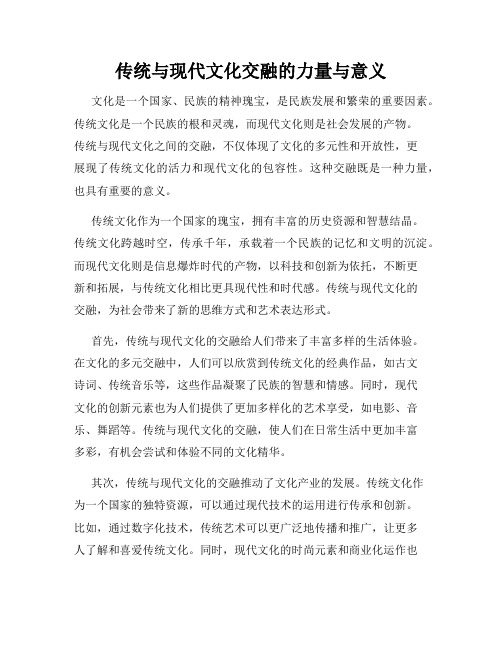 传统与现代文化交融的力量与意义

文化是一个国家、民族的精神瑰宝，是民族发展和繁荣的重要因素。传统文化是一个民族的根和灵魂，而现代文化则是社会发展的产物。传统与现代文化之间的交融，不仅体现了文化的多元性和开放性，更展现了传统文化的活力和现代文化的包容性。这种交融既是一种力量，也具有重要的意义。

传统文化作为一个国家的瑰宝，拥有丰富的历史资源和智慧结晶。传统文化跨越时空，传承千年，承载着一个民族的记忆和文明的沉淀。而现代文化则是信息爆炸时代的产物，以科技和创新为依托，不断更新和拓展，与传统文化相比更具现代性和时代感。传统与现代文化的交融，为社会带来了新的思维方式和艺术表达形式。

首先，传统与现代文化的交融给人们带来了丰富多样的生活体验。在文化的多元交融中，人们可以欣赏到传统文化的经典作品，如古文诗词、传统音乐等，这些作品凝聚了民族的智慧和情感。同时，现代文化的创新元素也为人们提供了更加多样化的艺术享受，如电影、音乐、舞蹈等。传统与现代文化的交融，使人们在日常生活中更加丰富多彩，有机会尝试和体验不同的文化精华。

其次，传统与现代文化的交融推动了文化产业的发展。传统文化作为一个国家的独特资源，可以通过现代技术的运用进行传承和创新。比如，通过数字化技术，传统艺术可以更广泛地传播和推广，让更多人了解和喜爱传统文化。同时，现代文化的时尚元素和商业化运作也